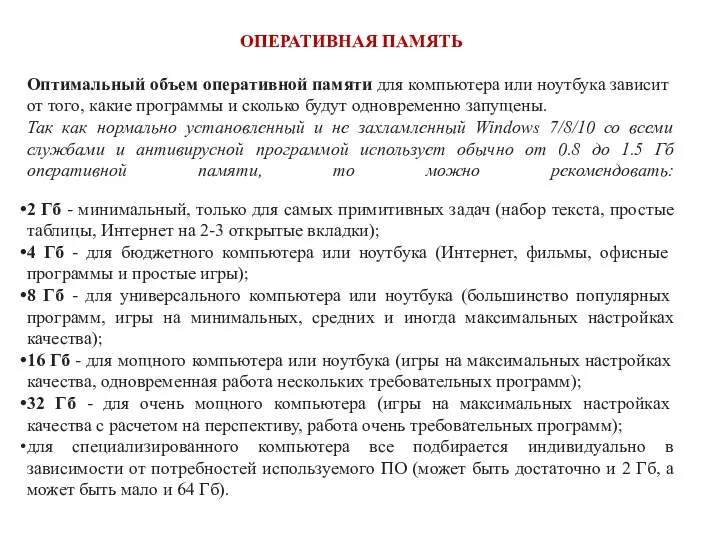 ОПЕРАТИВНАЯ ПАМЯТЬ

Оптимальный объем оперативной памяти для компьютера или ноутбука зависит от того, какие программы и сколько будут одновременно запущены.
Так как нормально установленный и не захламленный Windows 7/8/10 со всеми службами и антивирусной программой использует обычно от 0.8 до 1.5 Гб оперативной памяти, то можно рекомендовать:

•2 Гб - минимальный, только для самых примитивных задач (набор текста, простые таблицы, Интернет на 2-3 открытые вкладки);
•4 Гб - для бюджетного компьютера или ноутбука (Интернет, фильмы, офисные программы и простые игры);
•8 Гб - для универсального компьютера или ноутбука (большинство популярных программ, игры на минимальных, средних и иногда максимальных настройках качества);
•16 Гб - для мощного компьютера или ноутбука (игры на максимальных настройках качества, одновременная работа нескольких требовательных программ);
•32 Гб - для очень мощного компьютера (игры на максимальных настройках качества с расчетом на перспективу, работа очень требовательных программ);
•для специализированного компьютера все подбирается индивидуально в зависимости от потребностей используемого ПО (может быть достаточно и 2 Гб, а может быть мало и 64 Гб).